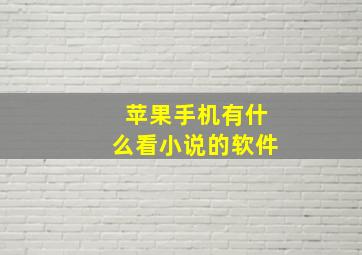 苹果手机有什么看小说的软件